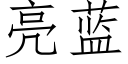 亮蓝